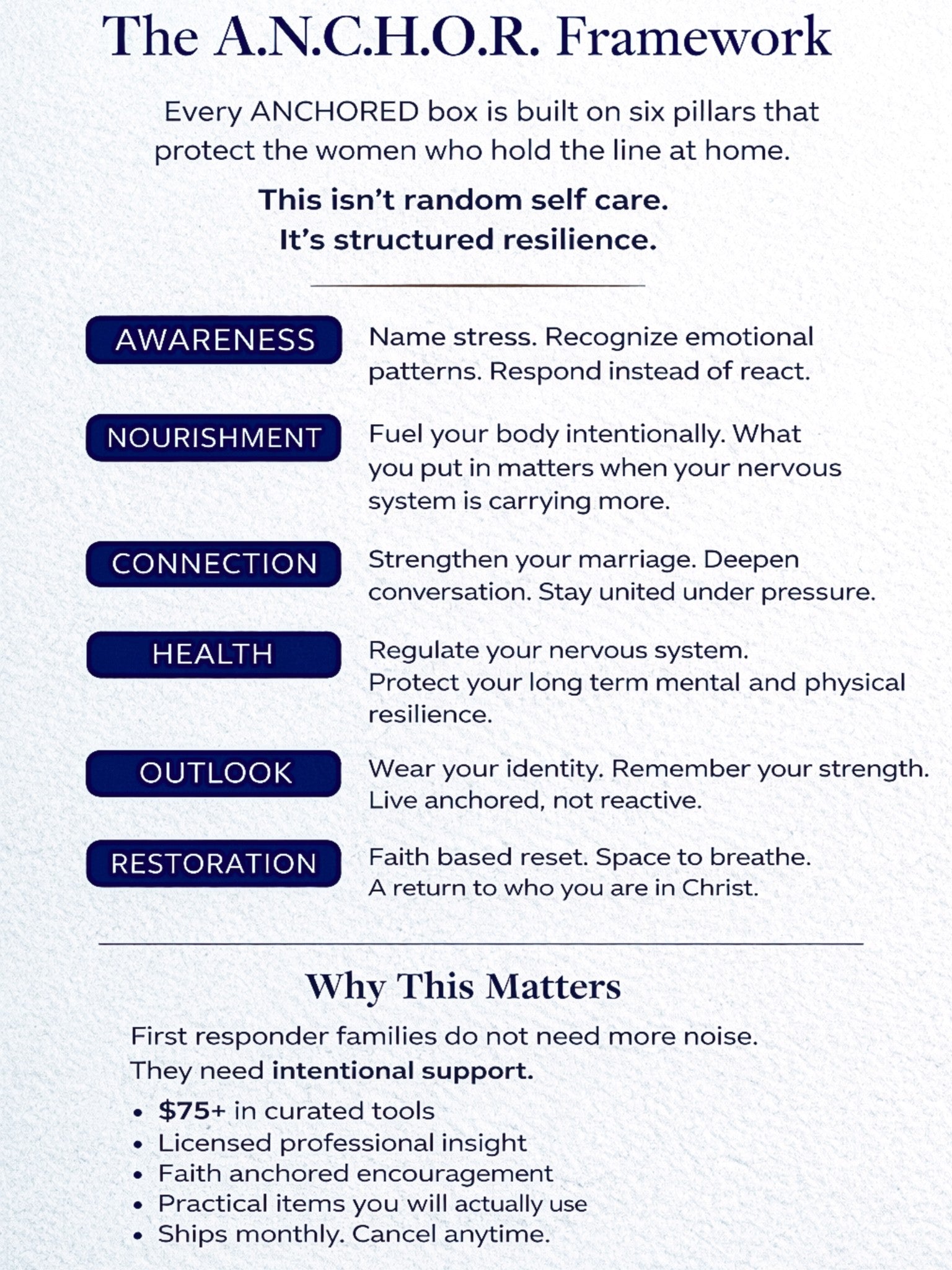 The A.N.C.H.O.R. Framework

Every ANCHORED box is built on six pillars that protect the women who hold the line at home.

This isn't random self care.
It's structured resilience.

AWARENESS

Name stress. Recognize emotional patterns. Respond instead of react.

NOURISHMENT

Fuel your body intentionally. What you put in matters when your nervous system is carrying more.

CONNECTION

Strengthen your marriage. Deepen conversation. Stay united under pressure.

HEALTH

Regulate your nervous system. Protect your long term mental and physical resilience.

OUTLOOK

Wear your identity. Remember your strength. Live anchored, not reactive.

RESTORATION

Faith based reset. Space to breathe. A return to who you are in Christ.

Why This Matters

First responder families do not need more noise. They need intentional support.

• $75+ in curated tools
• Licensed professional insight
• Faith anchored encouragement
• Practical items you will actually use
• Ships monthly. Cancel anytime.